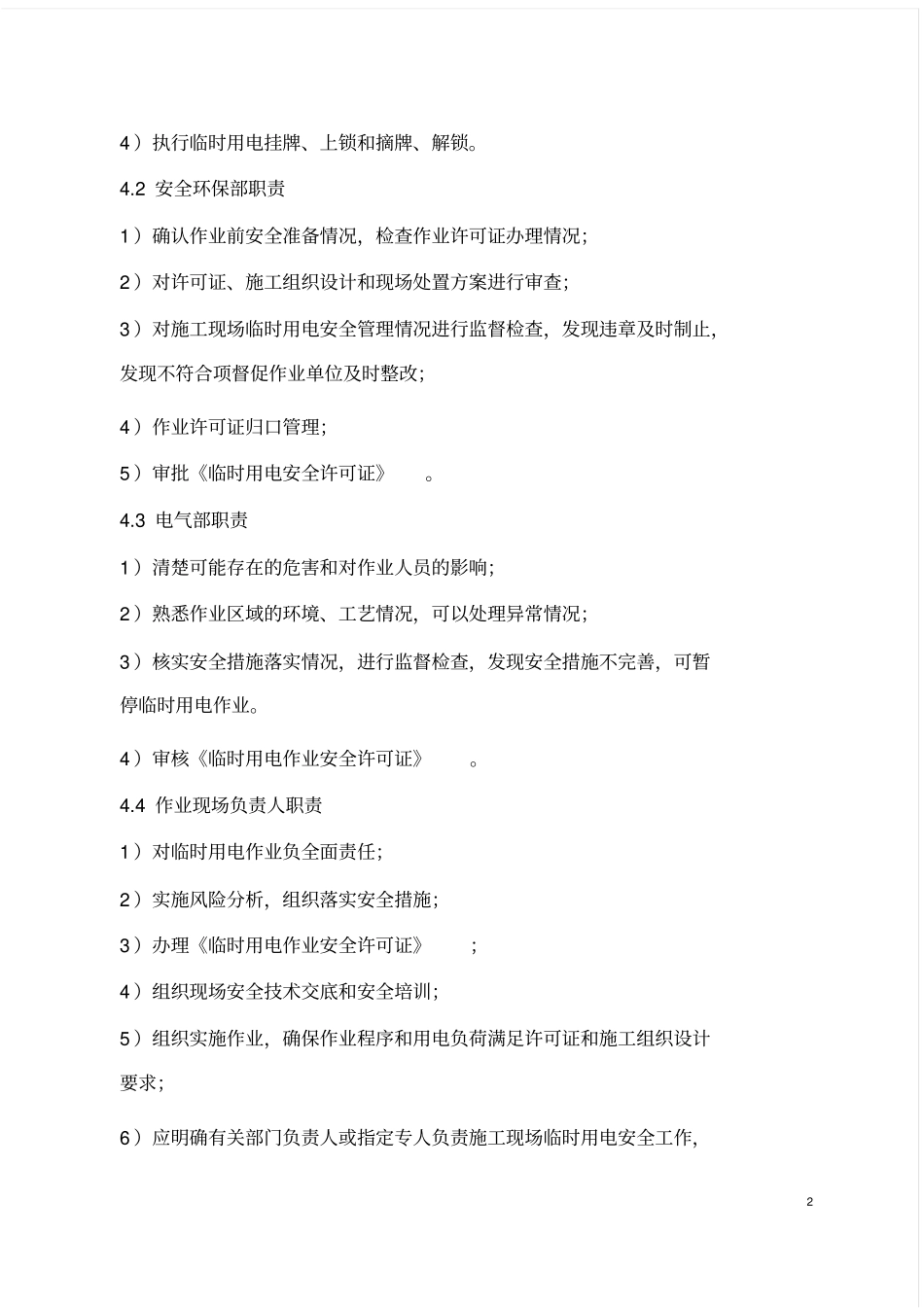 4）执行临时用电挂牌、上锁和摘牌、解锁。

4.2 安全环保部职责

1）确认作业前安全准备情况，检查作业许可证办理情况；

2）对许可证、施工组织设计和现场处置方案进行审查；

3）对施工现场临时用电安全管理情况进行监督检查，发现违章及时制止，发现不符合项督促作业单位及时整改；

4）作业许可证归口管理；

5）审批《临时用电安全许可证》 。

4.3 电气部职责

1）清楚可能存在的危害和对作业人员的影响；

2）熟悉作业区域的环境、工艺情况，可以处理异常情况；

3）核实安全措施落实情况，进行监督检查，发现安全措施不完善，可暂停临时用电作业。

4）审核《临时用电作业安全许可证》 。

4.4 作业现场负责人职责

1）对临时用电作业负全面责任；

2）实施风险分析，组织落实安全措施；

3）办理《临时用电作业安全许可证》 ；

4）组织现场安全技术交底和安全培训；

5）组织实施作业，确保作业程序和用电负荷满足许可证和施工组织设计要求；

6）应明确有关部门负责人或指定专人负责施工现场临时用电安全工作，

2